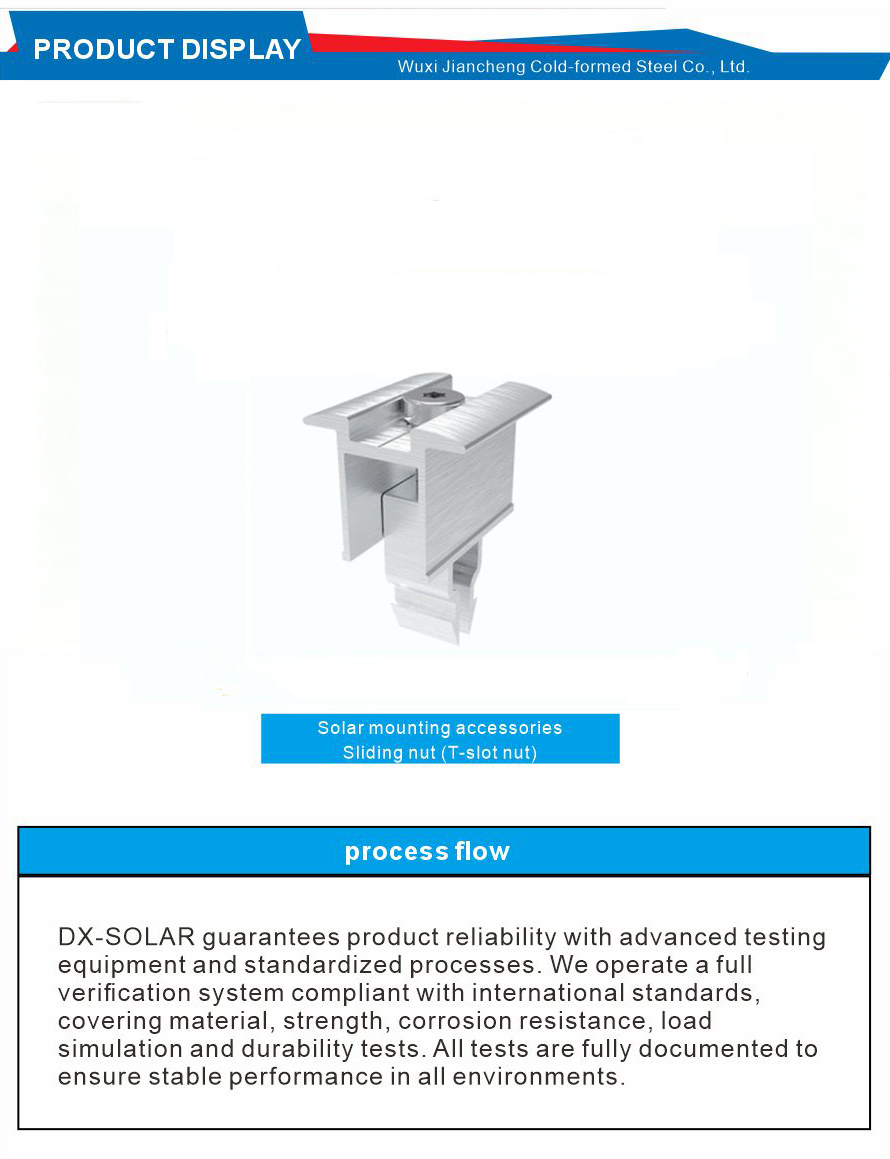 PRODUCT DISPLAY
Wuxi Jiancheng Cold-formed Steel Co., Ltd.

Solar mounting accessories
Sliding nut (T-slot nut)

process flow

DX-SOLAR guarantees product reliability with advanced testing equipment and standardized processes. We operate a full verification system compliant with international standards, covering material, strength, corrosion resistance, load simulation and durability tests. All tests are fully documented to ensure stable performance in all environments.